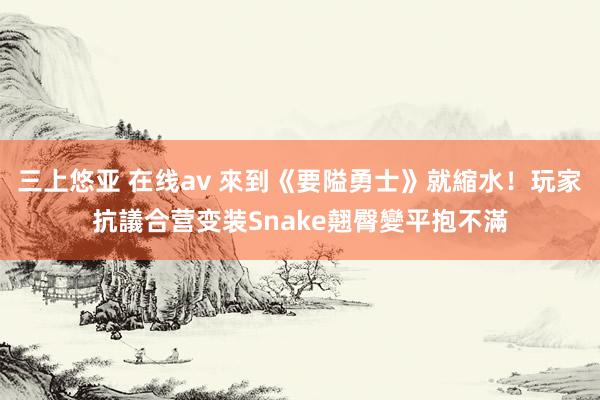 三上悠亚 在线av 來到《要隘勇士》就縮水！玩家抗議合营变装Snake翹臀變平抱不滿